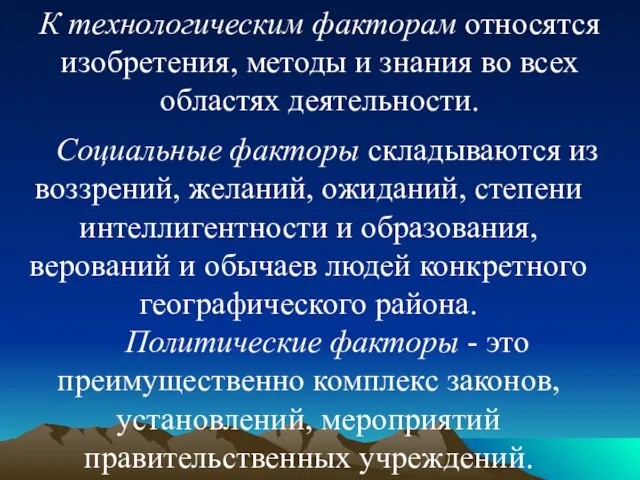 К технологическим факторам относятся изобретения, методы и знания во всех областях деятельности.

Социальные факторы складываются из воззрений, желаний, ожиданий, степени интеллигентности и образования, верований и обычаев людей конкретного географического района.

Политические факторы - это преимущественно комплекс законов, установлений, мероприятий правительственных учреждений.